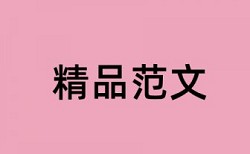 精品范文